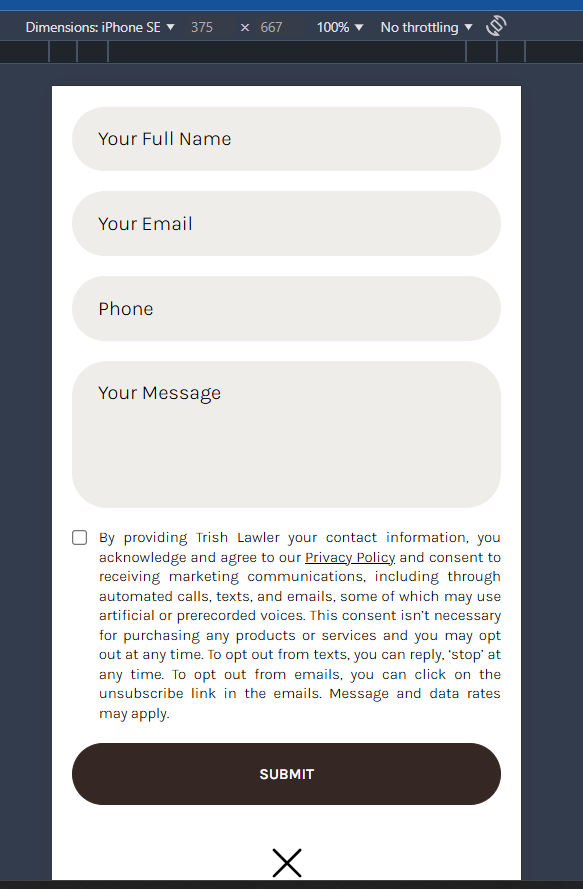 Dimensions: iPhone SE ▼ 375 × 667 100% ▼ No throttling ▼

Your Full Name

Your Email

Phone

Your Message

By providing Trish Lawler your contact information, you acknowledge and agree to our Privacy Policy and consent to receiving marketing communications, including through automated calls, texts, and emails, some of which may use artificial or prerecorded voices. This consent isn't necessary for purchasing any products or services and you may opt out at any time. To opt out from texts, you can reply, 'stop' at any time. To opt out from emails, you can click on the unsubscribe link in the emails. Message and data rates may apply.

SUBMIT